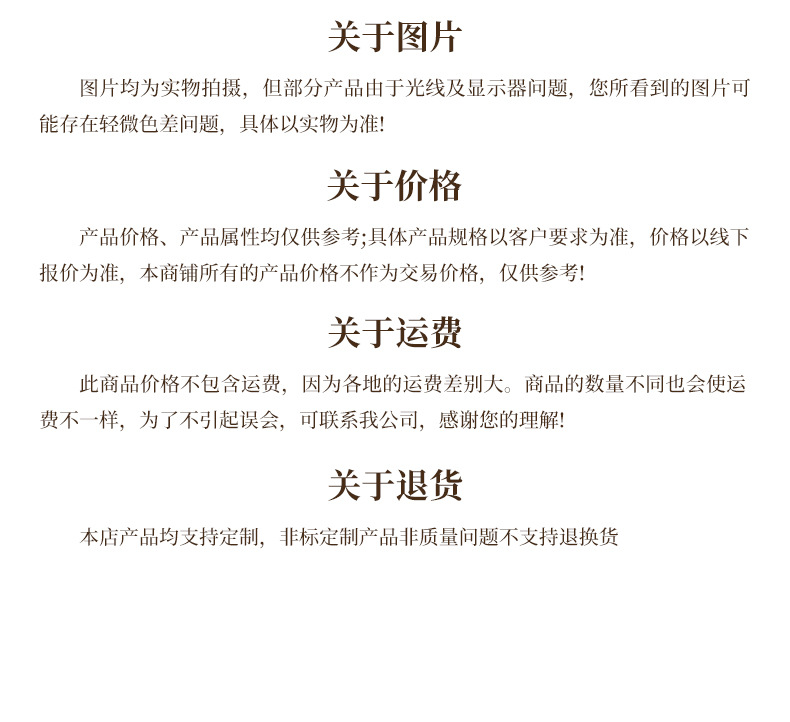 关于图片

图片均为实物拍摄，但部分产品由于光线及显示器问题，您所看到的图片可能存在轻微色差问题，具体以实物为准!

关于价格

产品价格、产品属性均仅供参考;具体产品规格以客户要求为准，价格以线下报价为准，本商铺所有的产品价格不作为交易价格，仅供参考!

关于运费

此商品价格不包含运费，因为各地的运费差别大。商品的数量不同也会使运费不一样，为了不引起误会，可联系我公司，感谢您的理解!

关于退货

本店产品均支持定制，非标定制产品非质量问题不支持退换货